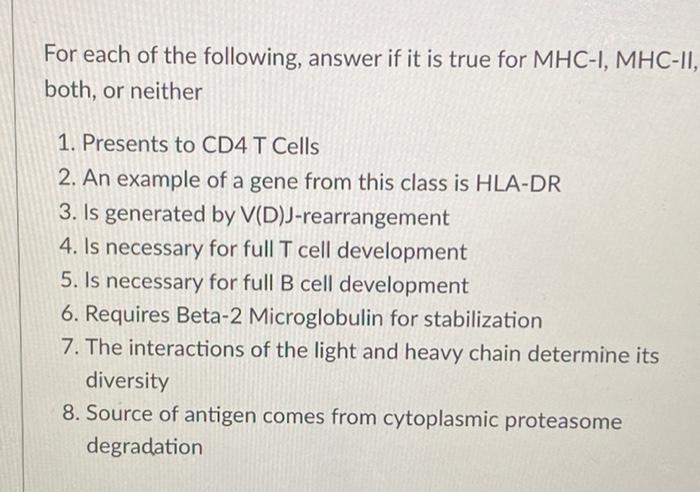 For each of the following, answer if it is true for MHC-I, MHC-II, both, or neither

1. Presents to CD4 T Cells
2. An example of a gene from this class is HLA-DR
3. Is generated by V(D)J-rearrangement
4. Is necessary for full T cell development
5. Is necessary for full B cell development
6. Requires Beta-2 Microglobulin for stabilization
7. The interactions of the light and heavy chain determine its diversity
8. Source of antigen comes from cytoplasmic proteasome degradation